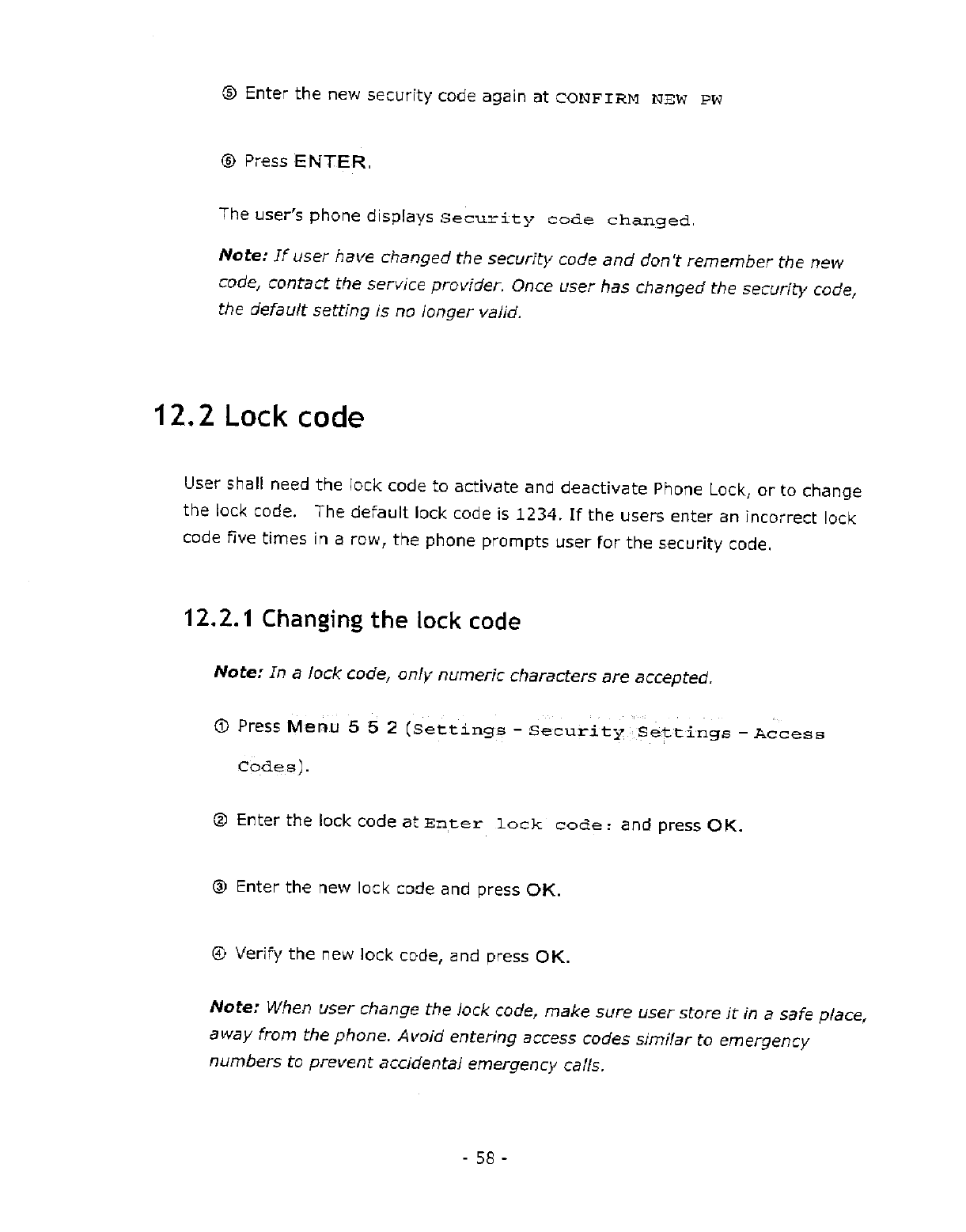 ⑤ Enter the new security code again at CONFIRM NEW PW

⑥ Press ENTER.

The user's phone displays Security code changed.

Note: If user have changed the security code and don't remember the new code, contact the service provider. Once user has changed the security code, the default setting is no longer valid.

12.2 Lock code

User shall need the lock code to activate and deactivate Phone Lock, or to change the lock code. The default lock code is 1234. If the users enter an incorrect lock code five times in a row, the phone prompts user for the security code.

12.2.1 Changing the lock code

Note: In a lock code, only numeric characters are accepted.

① Press Menu 5 5 2 (Settings - Security Settings - Access Codes).

② Enter the lock code at Enter lock code: and press OK.

③ Enter the new lock code and press OK.

④ Verify the new lock code, and press OK.

Note: When user change the lock code, make sure user store it in a safe place, away from the phone. Avoid entering access codes similar to emergency numbers to prevent accidental emergency calls.

- 58 -